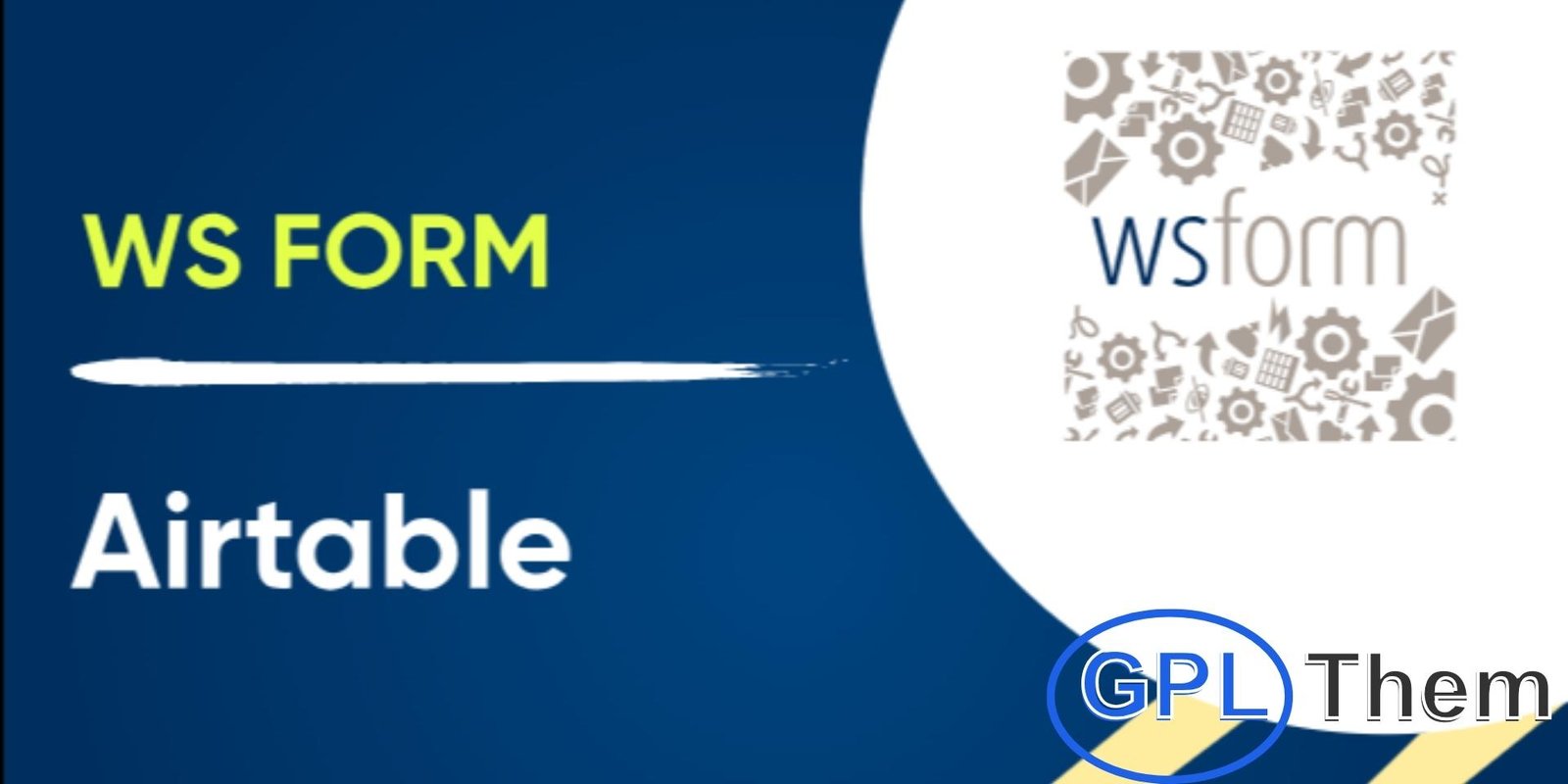 WS FORM

Airtable

wsform

GPL Them